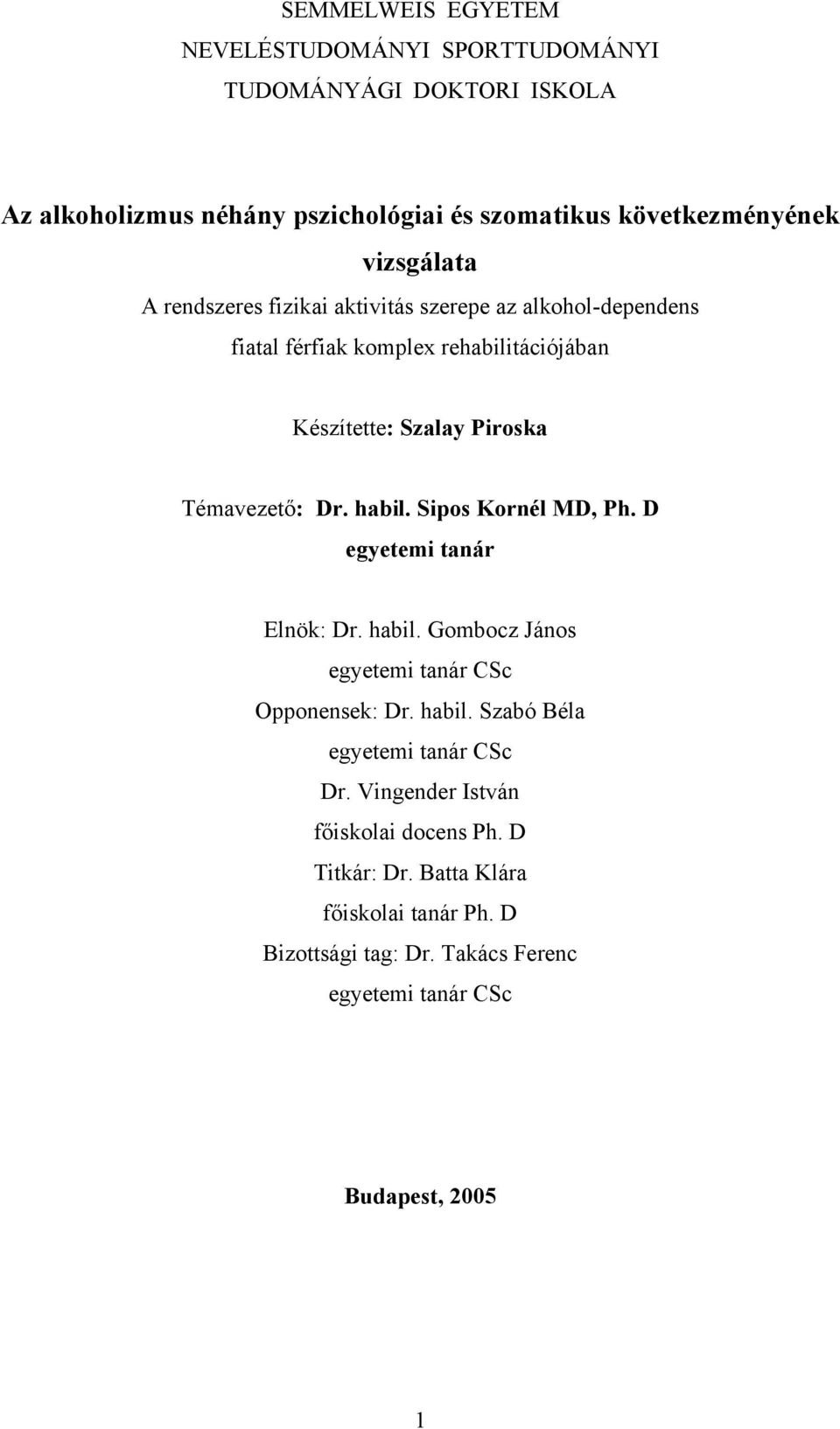 SEMMELWEIS EGYETEM
NEVELÉSTUDOMÁNYI SPORTTUDOMÁNYI
TUDOMÁNYÁGI DOKTORI ISKOLA

Az alkoholizmus néhány pszichológiai és szomatikus következményének vizsgálata
A rendszeres fizikai aktivitás szerepe az alkohol-dependens fiatal férfiak komplex rehabilitációjában

Készítette: Szalay Piroska

Témavezető: Dr. habil. Sipos Kornél MD, Ph. D
egyetemi tanár

Elnök: Dr. habil. Gombocz János
egyetemi tanár CSc
Opponensek: Dr. habil. Szabó Béla
egyetemi tanár CSc
Dr. Vingender István
főiskolai docens Ph. D
Titkár: Dr. Batta Klára
főiskolai tanár Ph. D
Bizottsági tag: Dr. Takács Ferenc
egyetemi tanár CSc

Budapest, 2005

1